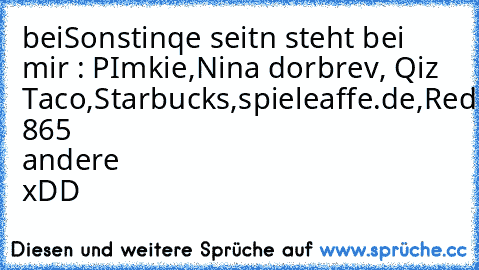 beiSonstinqe seitn steht bei mir : PImkie,Nina dorbrev, Qiz Taco,Starbucks,spieleaffe.de,Red
865
andere
xDD

Diesen und weitere Sprüche auf www.sprüche.cc